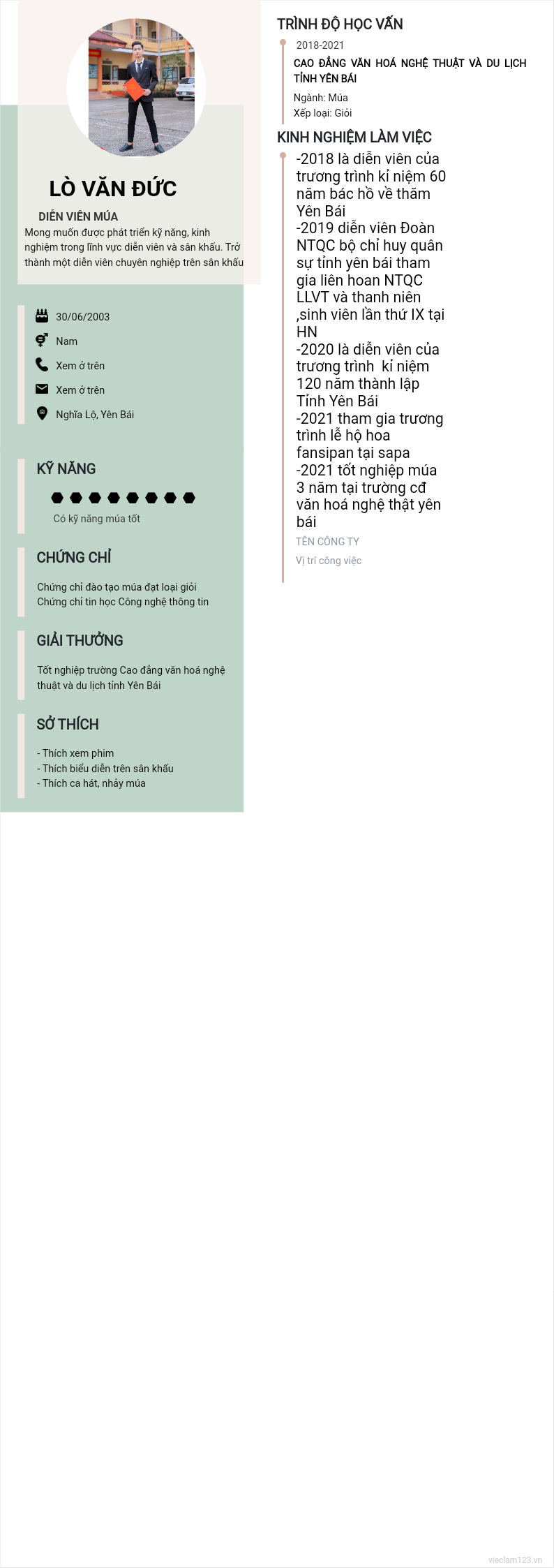 LÒ VĂN ĐỨC

DIỄN VIÊN MÚA

Mong muốn được phát triển kỹ năng, kinh nghiệm trong lĩnh vực diễn viên và sân khấu. Trở thành một diễn viên chuyên nghiệp trên sân khấu

30/06/2003

Nam

Xem ở trên

Xem ở trên

Nghĩa Lộ, Yên Bái

KỸ NĂNG

Có kỹ năng múa tốt

CHỨNG CHỈ

Chứng chỉ đào tạo múa đạt loại giỏi
Chứng chỉ tin học Công nghệ thông tin

GIẢI THƯỞNG

Tốt nghiệp trường Cao đẳng văn hoá nghệ thuật và du lịch tỉnh Yên Bái

SỞ THÍCH

- Thích xem phim
- Thích biểu diễn trên sân khấu
- Thích ca hát, nhảy múa

TRÌNH ĐỘ HỌC VẤN

2018-2021

CAO ĐẲNG VĂN HOÁ NGHỆ THUẬT VÀ DU LỊCH TỈNH YÊN BÁI

Ngành: Múa
Xếp loại: Giỏi

KINH NGHIỆM LÀM VIỆC

-2018 là diễn viên của trương trình kỉ niệm 60 năm bác hồ về thăm Yên Bái
-2019 diễn viên Đoàn NTQC bộ chỉ huy quân sự tỉnh yên bái tham gia liên hoan NTQC LLVT và thanh niên ,sinh viên lần thứ IX tại HN
-2020 là diễn viên của trương trình kỉ niệm 120 năm thành lập Tỉnh Yên Bái
-2021 tham gia trương trình lễ hộ hoa fansipan tại sapa
-2021 tốt nghiệp múa 3 năm tại trường cđ văn hoá nghệ thật yên bái

TÊN CÔNG TY

Vị trí công việc

vieclam123.vn